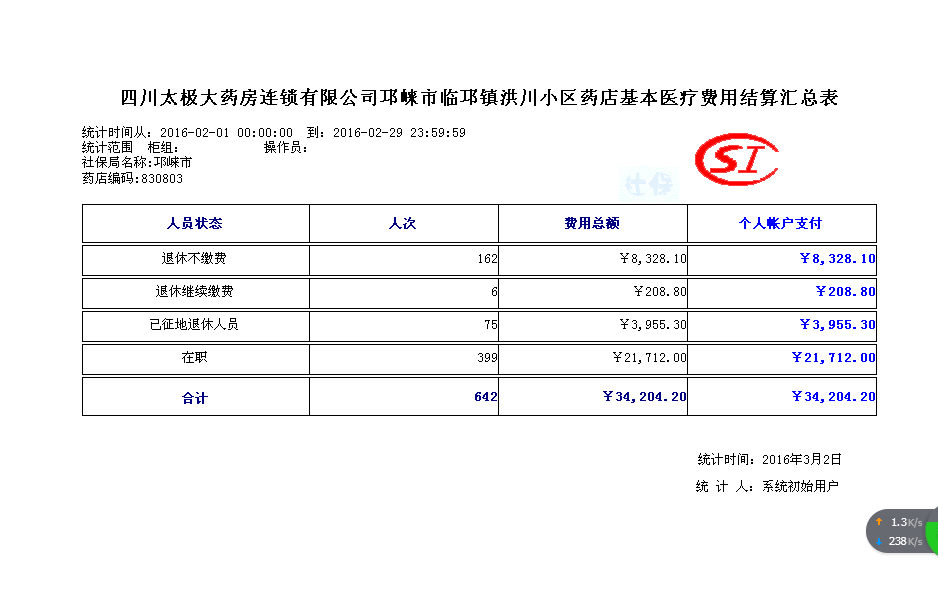 四川太极大药房连锁有限公司邛崃市临邛镇洪川小区药店基本医疗费用结算汇总表

统计时间从：2016-02-01 00:00:00 到：2016-02-29 23:59:59
统计范围 柜组： 操作员：
社保局名称：邛崃市
药店编码：830803

SI
社保

| 人员状态 | 人次 | 费用总额 | 个人帐户支付 |
|---|---|---|---|
| 退休不缴费 | 162 | ￥8,328.10 | ￥8,328.10 |
| 退休继续缴费 | 6 | ￥208.80 | ￥208.80 |
| 已征地退休人员 | 75 | ￥3,955.30 | ￥3,955.30 |
| 在职 | 399 | ￥21,712.00 | ￥21,712.00 |
| 合计 | 642 | ￥34,204.20 | ￥34,204.20 |

统计时间：2016年3月2日
统 计 人：系统初始用户

1.3K/s
238K/s